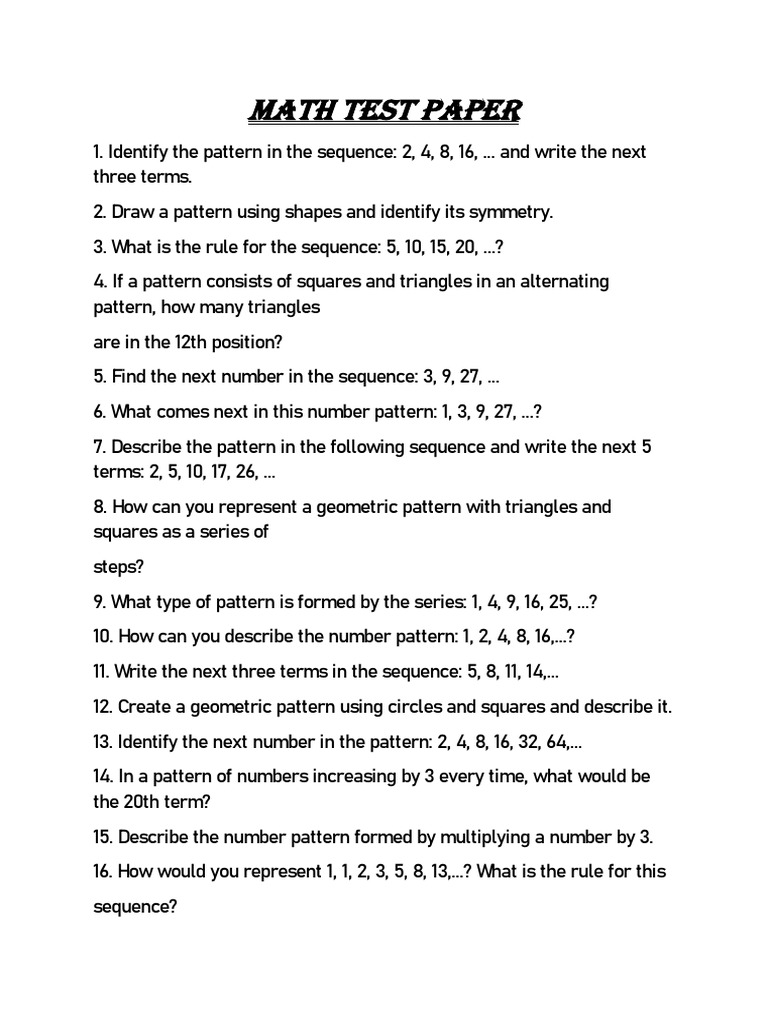 MATH TEST PAPER

1. Identify the pattern in the sequence: 2, 4, 8, 16, ... and write the next three terms.

2. Draw a pattern using shapes and identify its symmetry.

3. What is the rule for the sequence: 5, 10, 15, 20, ...?

4. If a pattern consists of squares and triangles in an alternating pattern, how many triangles

are in the 12th position?

5. Find the next number in the sequence: 3, 9, 27, ...

6. What comes next in this number pattern: 1, 3, 9, 27, ...?

7. Describe the pattern in the following sequence and write the next 5 terms: 2, 5, 10, 17, 26, ...

8. How can you represent a geometric pattern with triangles and squares as a series of

steps?

9. What type of pattern is formed by the series: 1, 4, 9, 16, 25, ...?

10. How can you describe the number pattern: 1, 2, 4, 8, 16,...?

11. Write the next three terms in the sequence: 5, 8, 11, 14,...

12. Create a geometric pattern using circles and squares and describe it.

13. Identify the next number in the pattern: 2, 4, 8, 16, 32, 64,...

14. In a pattern of numbers increasing by 3 every time, what would be the 20th term?

15. Describe the number pattern formed by multiplying a number by 3.

16. How would you represent 1, 1, 2, 3, 5, 8, 13,...? What is the rule for this

sequence?